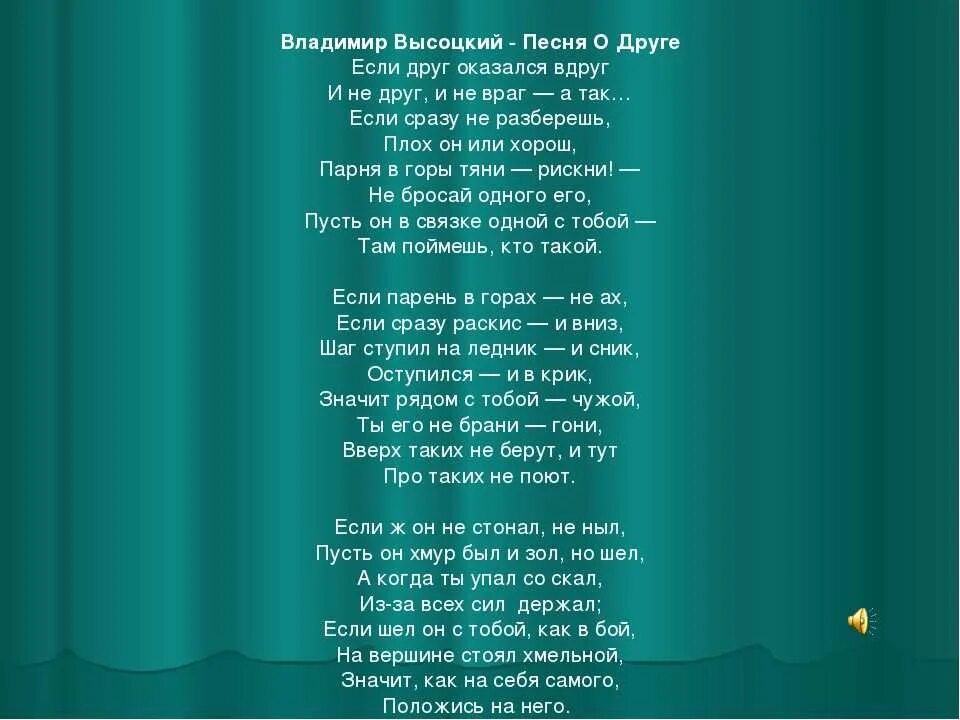 Владимир Высоцкий - Песня О Друге
Если друг оказался вдруг
И не друг, и не враг — а так…
Если сразу не разберешь,
Плох он или хорош,
Парня в горы тяни — рискни! —
Не бросай одного его,
Пусть он в связке одной с тобой —
Там поймешь, кто такой.

Если парень в горах — не ах,
Если сразу раскис — и вниз,
Шаг ступил на ледник — и сник,
Оступился — и в крик,
Значит рядом с тобой — чужой,
Ты его не брани — гони,
Вверх таких не берут, и тут
Про таких не поют.

Если ж он не стонал, не ныл,
Пусть он хмур был и зол, но шел,
А когда ты упал со скал,
Из-за всех сил держал;
Если шел он с тобой, как в бой,
На вершине стоял хмельной,
Значит, как на себя самого,
Положись на него.